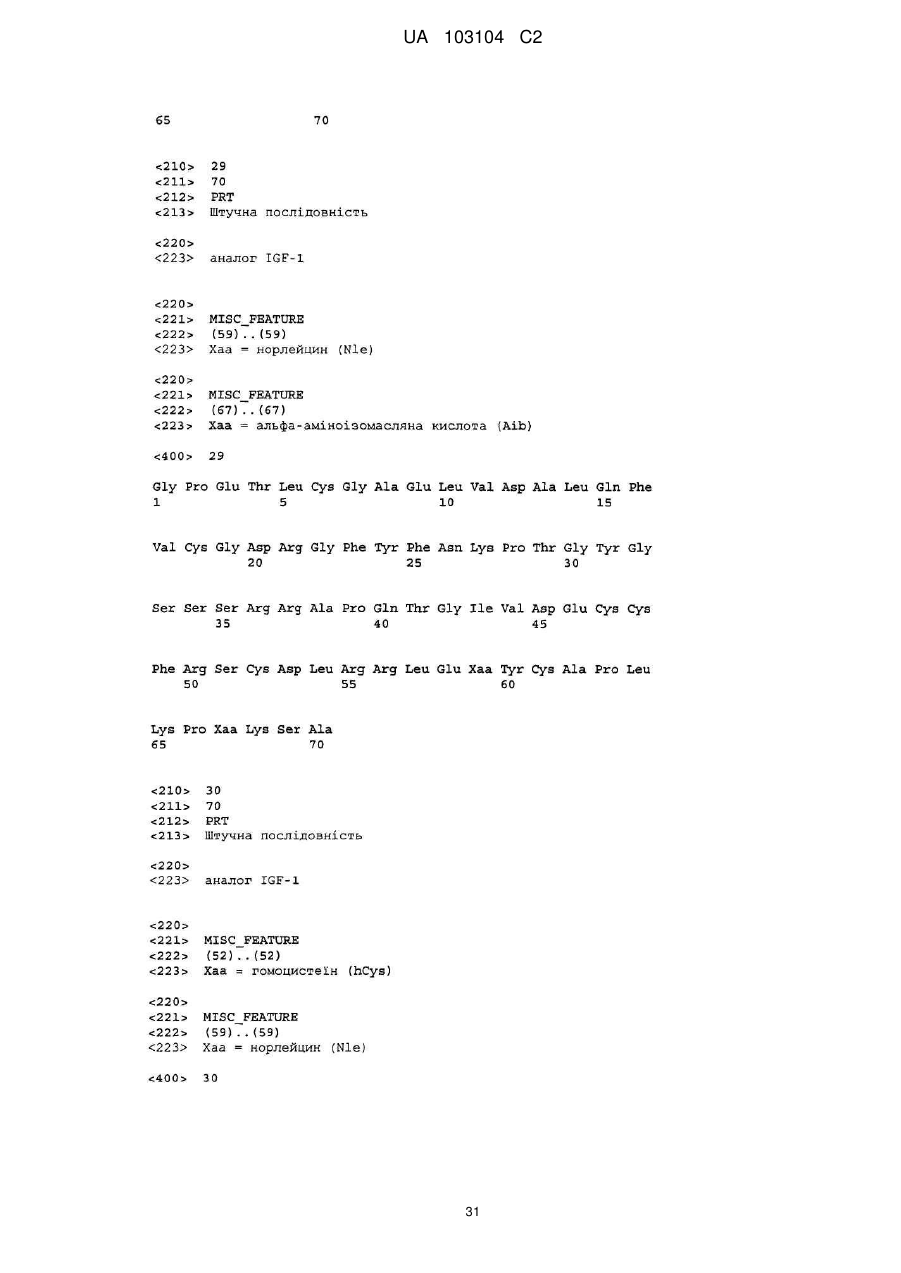 UA 103104 C2

65 70

<210> 29
<211> 70
<212> PRT
<213> Штучна послідовність

<220>
<223> аналог IGF-1

<220>
<221> MISC_FEATURE
<222> (59)..(59)
<223> Xaa = норлейцин (Nle)

<220>
<221> MISC_FEATURE
<222> (67)..(67)
<223> Xaa = альфа-аміноізомасляна кислота (Aib)

<400> 29

Gly Pro Glu Thr Leu Cys Gly Ala Glu Leu Val Asp Ala Leu Gln Phe
1 5 10 15

Val Cys Gly Asp Arg Gly Phe Tyr Phe Asn Lys Pro Thr Gly Tyr Gly
20 25 30

Ser Ser Ser Arg Arg Ala Pro Gln Thr Gly Ile Val Asp Glu Cys Cys
35 40 45

Phe Arg Ser Cys Asp Leu Arg Arg Leu Glu Xaa Tyr Cys Ala Pro Leu
50 55 60

Lys Pro Xaa Lys Ser Ala
65 70

<210> 30
<211> 70
<212> PRT
<213> Штучна послідовність

<220>
<223> аналог IGF-1

<220>
<221> MISC_FEATURE
<222> (52)..(52)
<223> Xaa = гомоцистеїн (hCys)

<220>
<221> MISC_FEATURE
<222> (59)..(59)
<223> Xaa = норлейцин (Nle)

<400> 30

31